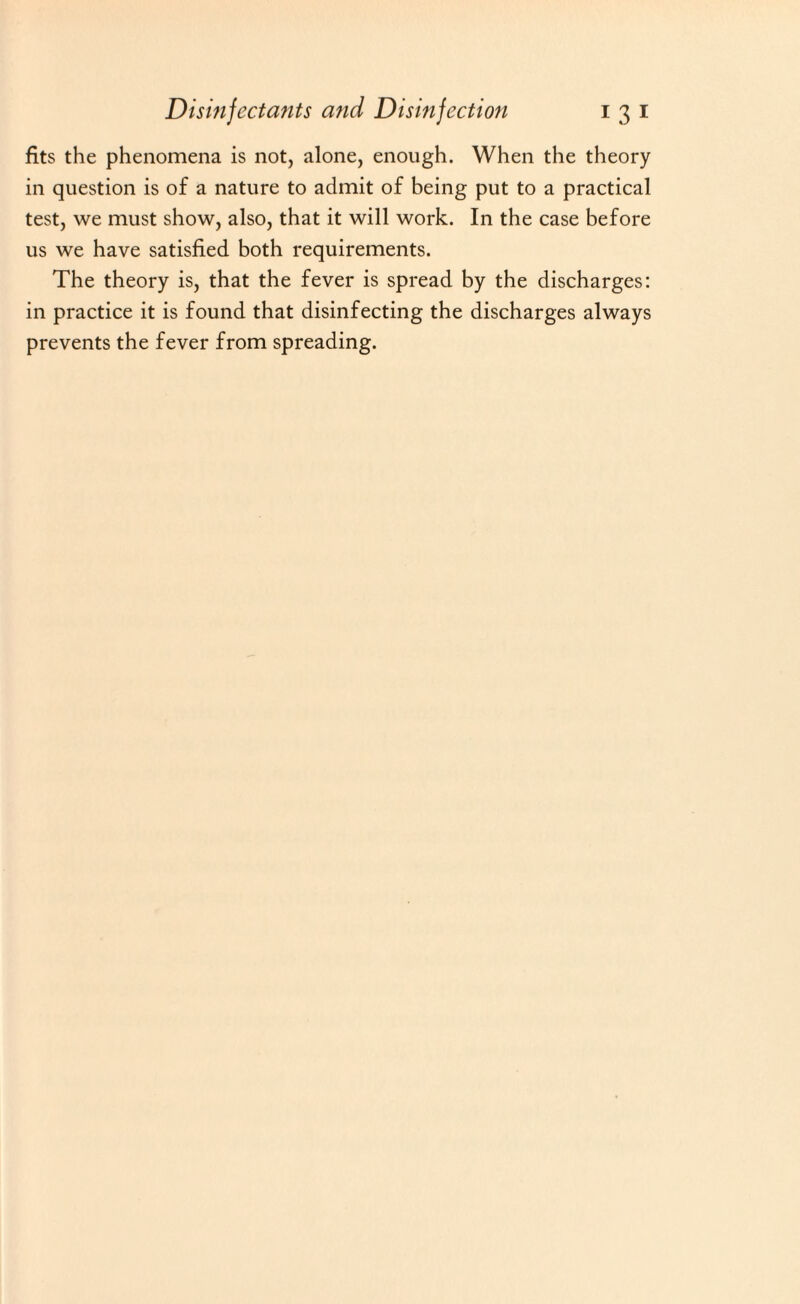 Disinfectants and Disinfection 131

fits the phenomena is not, alone, enough. When the theory in question is of a nature to admit of being put to a practical test, we must show, also, that it will work. In the case before us we have satisfied both requirements.

The theory is, that the fever is spread by the discharges: in practice it is found that disinfecting the discharges always prevents the fever from spreading.